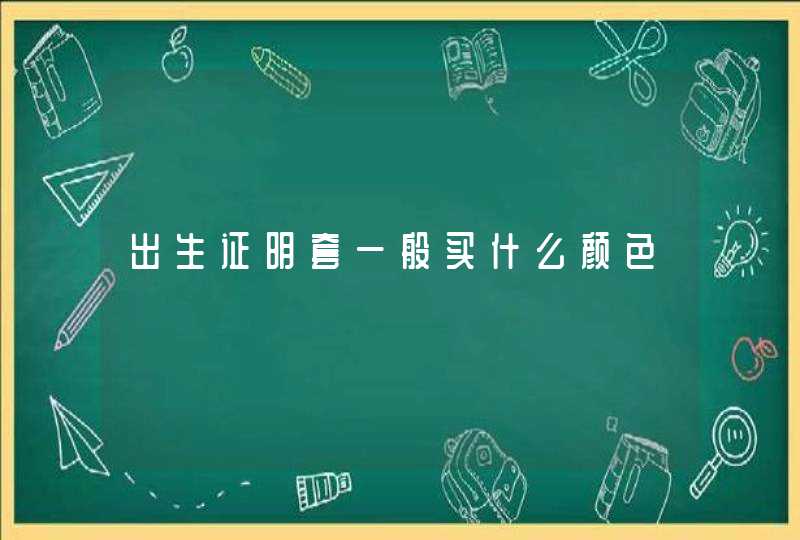 出生证明套一般买什么颜色